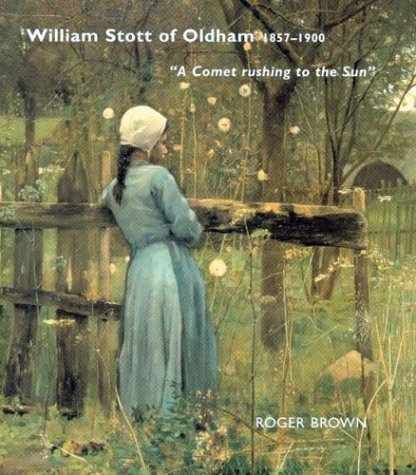 William Stott of Oldham 1857–1900

"A Comet rushing to the Sun"

ROGER BROWN